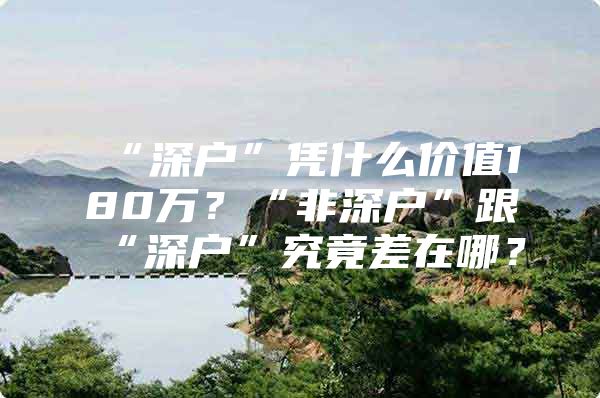 “深户”凭什么价值180万？“非深户”跟“深户”究竟差在哪？